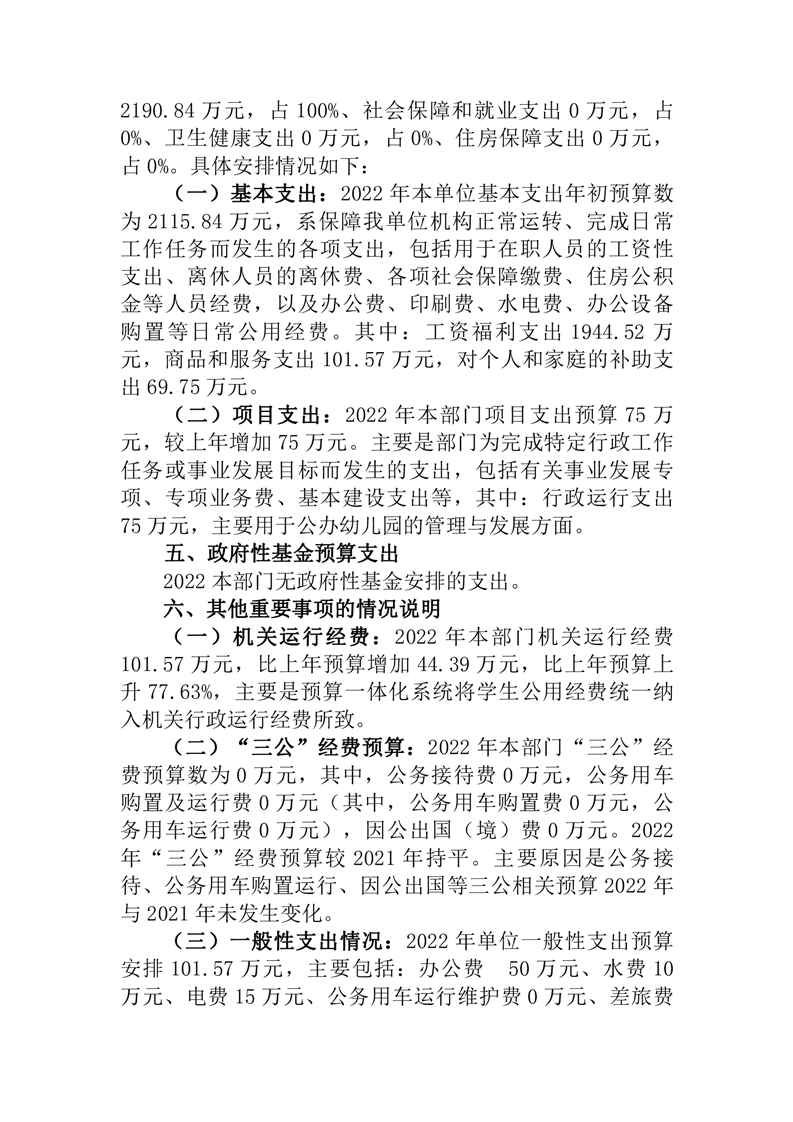 2190.84 万元，占 100%、社会保障和就业支出 0 万元，占 0%、卫生健康支出 0 万元，占 0%、住房保障支出 0 万元，占 0%。具体安排情况如下：

（一）基本支出：2022 年本单位基本支出年初预算数为 2115.84 万元，系保障我单位机构正常运转、完成日常工作任务而发生的各项支出，包括用于在职人员的工资性支出、离休人员的离休费、各项社会保障缴费、住房公积金等人员经费，以及办公费、印刷费、水电费、办公设备购置等日常公用经费。其中：工资福利支出 1944.52 万元，商品和服务支出 101.57 万元，对个人和家庭的补助支出 69.75 万元。

（二）项目支出：2022 年本部门项目支出预算 75 万元，较上年增加 75 万元。主要是部门为完成特定行政工作任务或事业发展目标而发生的支出，包括有关事业发展专项、专项业务费、基本建设支出等，其中：行政运行支出 75 万元，主要用于公办幼儿园的管理与发展方面。

五、政府性基金预算支出

2022 本部门无政府性基金安排的支出。

六、其他重要事项的情况说明

（一）机关运行经费：2022 年本部门机关运行经费 101.57 万元，比上年预算增加 44.39 万元，比上年预算上升 77.63%，主要是预算一体化系统将学生公用经费统一纳入机关行政运行经费所致。

（二）“三公”经费预算：2022 年本部门“三公”经费预算数为 0 万元，其中，公务接待费 0 万元，公务用车购置及运行费 0 万元（其中，公务用车购置费 0 万元，公务用车运行费 0 万元），因公出国（境）费 0 万元。2022 年“三公”经费预算较 2021 年持平。主要原因是公务接待、公务用车购置运行、因公出国等三公相关预算 2022 年与 2021 年未发生变化。

（三）一般性支出情况：2022 年单位一般性支出预算安排 101.57 万元，主要包括：办公费 50 万元、水费 10 万元、电费 15 万元、公务用车运行维护费 0 万元、差旅费